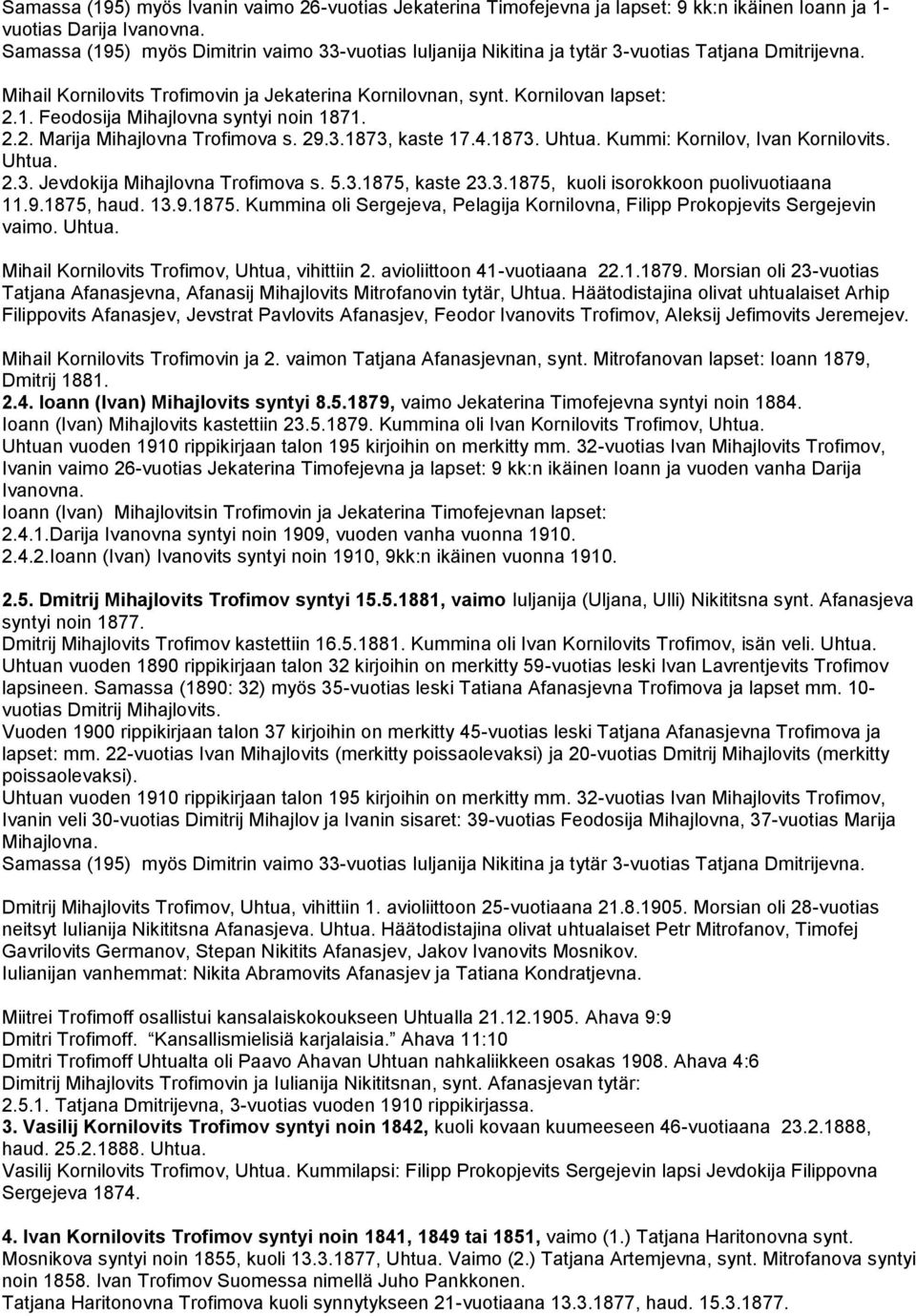 Samassa (195) myös Ivanin vaimo 26-vuotias Jekaterina Timofejevna ja lapset: 9 kk:n ikäinen Ioann ja 1-vuotias Darija Ivanovna.
Samassa (195) myös Dimitrin vaimo 33-vuotias Iuljanija Nikitina ja tytär 3-vuotias Tatjana Dmitrijevna.

Mihail Kornilovits Trofimovin ja Jekaterina Kornilovnan, synt. Kornilovan lapset:
2.1. Feodosija Mihajlovna syntyi noin 1871.
2.2. Marija Mihajlovna Trofimova s. 29.3.1873, kaste 17.4.1873. Uhtua. Kummi: Kornilov, Ivan Kornilovits. Uhtua.
2.3. Jevdokija Mihajlovna Trofimova s. 5.3.1875, kaste 23.3.1875, kuoli isorokkoon puolivuotiaana 11.9.1875, haud. 13.9.1875. Kummina oli Sergejeva, Pelagija Kornilovna, Filipp Prokopjevits Sergejevin vaimo. Uhtua.

Mihail Kornilovits Trofimov, Uhtua, vihittiin 2. avioliittoon 41-vuotiaana 22.1.1879. Morsian oli 23-vuotias Tatjana Afanasjevna, Afanasij Mihajlovits Mitrofanovin tytär, Uhtua. Häätodistajina olivat uhtualaiset Arhip Filippovits Afanasjev, Jevstrat Pavlovits Afanasjev, Feodor Ivanovits Trofimov, Aleksij Jefimovits Jeremejev.

Mihail Kornilovits Trofimovin ja 2. vaimon Tatjana Afanasjevnan, synt. Mitrofanovan lapset: Ioann 1879, Dmitrij 1881.
2.4. Ioann (Ivan) Mihajlovits syntyi 8.5.1879, vaimo Jekaterina Timofejevna syntyi noin 1884.
Ioann (Ivan) Mihajlovits kastettiin 23.5.1879. Kummina oli Ivan Kornilovits Trofimov, Uhtua.
Uhtuan vuoden 1910 rippikirjaan talon 195 kirjoihin on merkitty mm. 32-vuotias Ivan Mihajlovits Trofimov, Ivanin vaimo 26-vuotias Jekaterina Timofejevna ja lapset: 9 kk:n ikäinen Ioann ja vuoden vanha Darija Ivanovna.
Ioann (Ivan) Mihajlovitsin Trofimovin ja Jekaterina Timofejevnan lapset:
2.4.1.Darija Ivanovna syntyi noin 1909, vuoden vanha vuonna 1910.
2.4.2.Ioann (Ivan) Ivanovits syntyi noin 1910, 9kk:n ikäinen vuonna 1910.

2.5. Dmitrij Mihajlovits Trofimov syntyi 15.5.1881, vaimo Iuljanija (Uljana, Ulli) Nikititsna synt. Afanasjeva syntyi noin 1877.
Dmitrij Mihajlovits Trofimov kastettiin 16.5.1881. Kummina oli Ivan Kornilovits Trofimov, isän veli. Uhtua.
Uhtuan vuoden 1890 rippikirjaan talon 32 kirjoihin on merkitty 59-vuotias leski Ivan Lavrentjevits Trofimov lapsineen. Samassa (1890: 32) myös 35-vuotias leski Tatiana Afanasjevna Trofimova ja lapset mm. 10-vuotias Dmitrij Mihajlovits.
Vuoden 1900 rippikirjaan talon 37 kirjoihin on merkitty 45-vuotias leski Tatjana Afanasjevna Trofimova ja lapset: mm. 22-vuotias Ivan Mihajlovits (merkitty poissaolevaksi) ja 20-vuotias Dmitrij Mihajlovits (merkitty poissaolevaksi).
Uhtuan vuoden 1910 rippikirjaan talon 195 kirjoihin on merkitty mm. 32-vuotias Ivan Mihajlovits Trofimov, Ivanin veli 30-vuotias Dimitrij Mihajlov ja Ivanin sisaret: 39-vuotias Feodosija Mihajlovna, 37-vuotias Marija Mihajlovna.
Samassa (195) myös Dimitrin vaimo 33-vuotias Iuljanija Nikitina ja tytär 3-vuotias Tatjana Dmitrijevna.

Dmitrij Mihajlovits Trofimov, Uhtua, vihittiin 1. avioliittoon 25-vuotiaana 21.8.1905. Morsian oli 28-vuotias neitsyt Iulianija Nikititsna Afanasjeva. Uhtua. Häätodistajina olivat uhtualaiset Petr Mitrofanov, Timofej Gavrilovits Germanov, Stepan Nikitits Afanasjev, Jakov Ivanovits Mosnikov.
Iulianijan vanhemmat: Nikita Abramovits Afanasjev ja Tatiana Kondratjevna.

Miitrei Trofimoff osallistui kansalaiskokoukseen Uhtualla 21.12.1905. Ahava 9:9
Dmitri Trofimoff. "Kansallismielisiä karjalaisia." Ahava 11:10
Dmitri Trofimoff Uhtualta oli Paavo Ahavan Uhtuan nahkaliikkeen osakas 1908. Ahava 4:6
Dimitrij Mihajlovits Trofimovin ja Iulianija Nikititsnan, synt. Afanasjevan tytär:
2.5.1. Tatjana Dmitrijevna, 3-vuotias vuoden 1910 rippikirjassa.
3. Vasilij Kornilovits Trofimov syntyi noin 1842, kuoli kovaan kuumeeseen 46-vuotiaana 23.2.1888, haud. 25.2.1888. Uhtua.
Vasilij Kornilovits Trofimov, Uhtua. Kummilapsi: Filipp Prokopjevits Sergejevin lapsi Jevdokija Filippovna Sergejeva 1874.

4. Ivan Kornilovits Trofimov syntyi noin 1841, 1849 tai 1851, vaimo (1.) Tatjana Haritonovna synt. Mosnikova syntyi noin 1855, kuoli 13.3.1877, Uhtua. Vaimo (2.) Tatjana Artemjevna, synt. Mitrofanova syntyi noin 1858. Ivan Trofimov Suomessa nimellä Juho Pankkonen.
Tatjana Haritonovna Trofimova kuoli synnytykseen 21-vuotiaana 13.3.1877, haud. 15.3.1877.